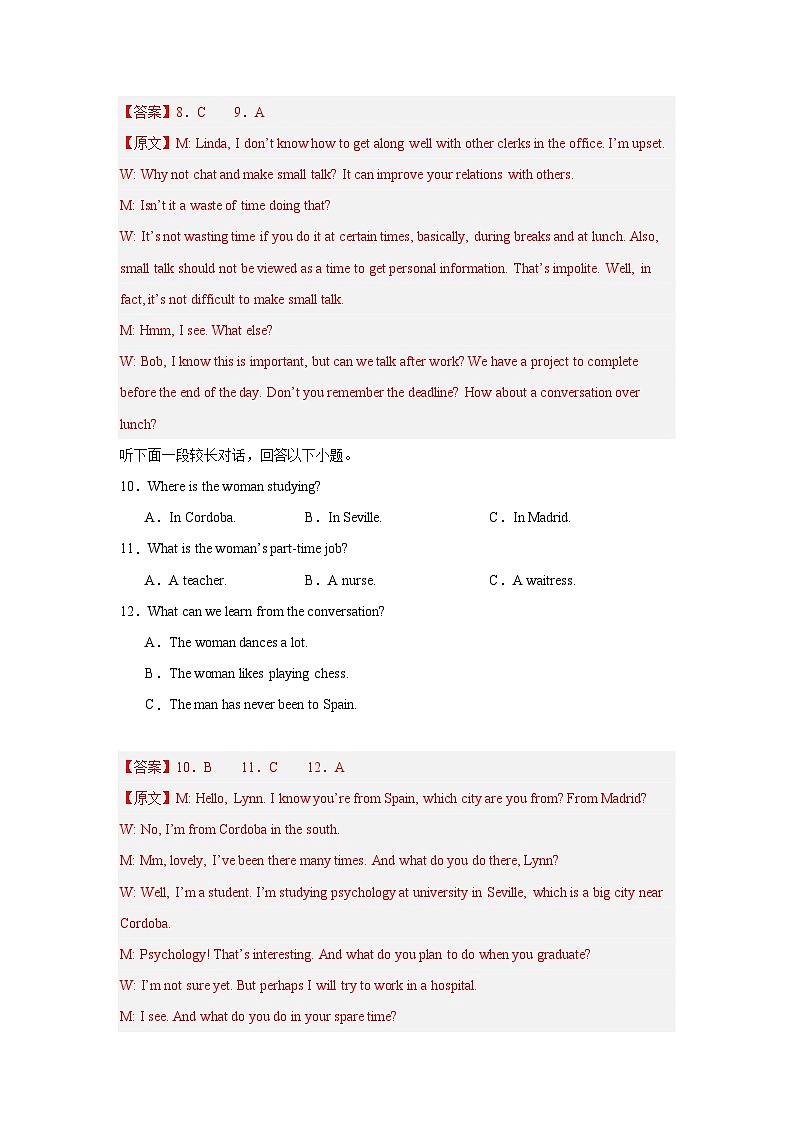 【答案】8．C　　9．A

【原文】M: Linda, I don't know how to get along well with other clerks in the office. I'm upset.

W: Why not chat and make small talk? It can improve your relations with others.

M: Isn't it a waste of time doing that?

W: It's not wasting time if you do it at certain times, basically, during breaks and at lunch. Also, small talk should not be viewed as a time to get personal information. That's impolite. Well, in fact, it's not difficult to make small talk.

M: Hmm, I see. What else?

W: Bob, I know this is important, but can we talk after work? We have a project to complete before the end of the day. Don't you remember the deadline? How about a conversation over lunch?

听下面一段较长对话，回答以下小题。

10．Where is the woman studying?

A．In Cordoba.　　B．In Seville.　　C．In Madrid.

11．What is the woman's part-time job?

A．A teacher.　　B．A nurse.　　C．A waitress.

12．What can we learn from the conversation?

A．The woman dances a lot.

B．The woman likes playing chess.

C．The man has never been to Spain.

【答案】10．B　　11．C　　12．A

【原文】M: Hello, Lynn. I know you're from Spain, which city are you from? From Madrid?

W: No, I'm from Cordoba in the south.

M: Mm, lovely, I've been there many times. And what do you do there, Lynn?

W: Well, I'm a student. I'm studying psychology at university in Seville, which is a big city near Cordoba.

M: Psychology! That's interesting. And what do you plan to do when you graduate?

W: I'm not sure yet. But perhaps I will try to work in a hospital.

M: I see. And what do you do in your spare time?